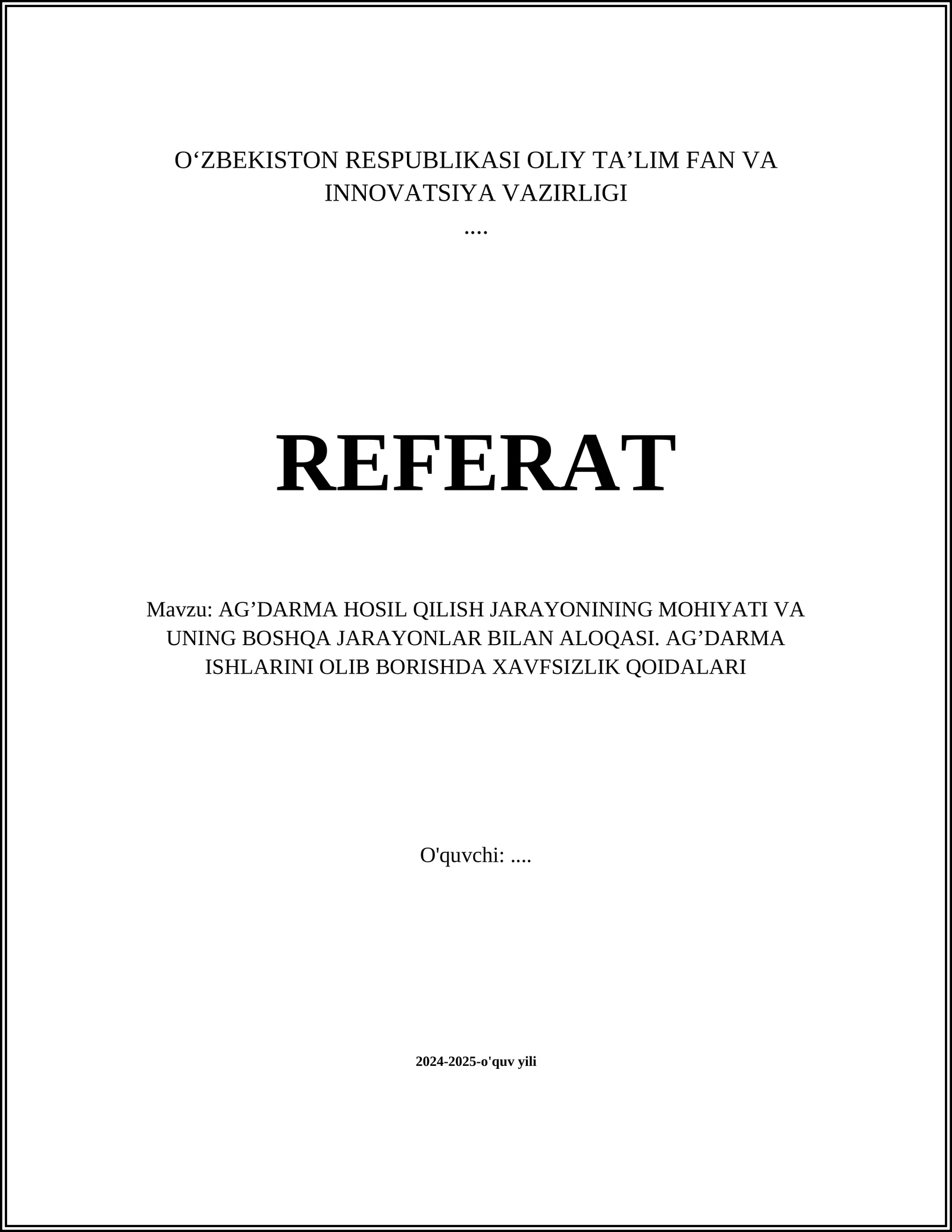 O‘ZBEKISTON RESPUBLIKASI OLIY TA’LIM FAN VA INNOVATSIYA VAZIRLIGI
....

REFERAT

Mavzu: AG’DARMA HOSIL QILISH JARAYONINING MOHIYATI VA UNING BOSHQA JARAYONLAR BILAN ALOQASI. AG’DARMA ISHLARINI OLIB BORISHDA XAVFSIZLIK QOIDALARI

O'quvchi: ....

2024-2025-o'quv yili